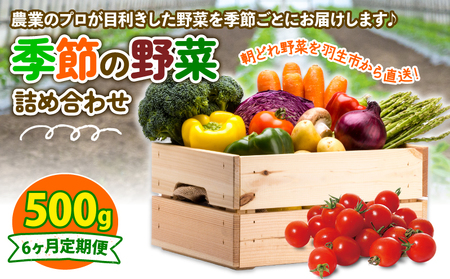 農業のプロが目利きした野菜を季節ごとにお届けします♪

季節の野菜
詰め合わせ

朝どれ野菜を羽生市から直送!

500g
6ヶ月定期便